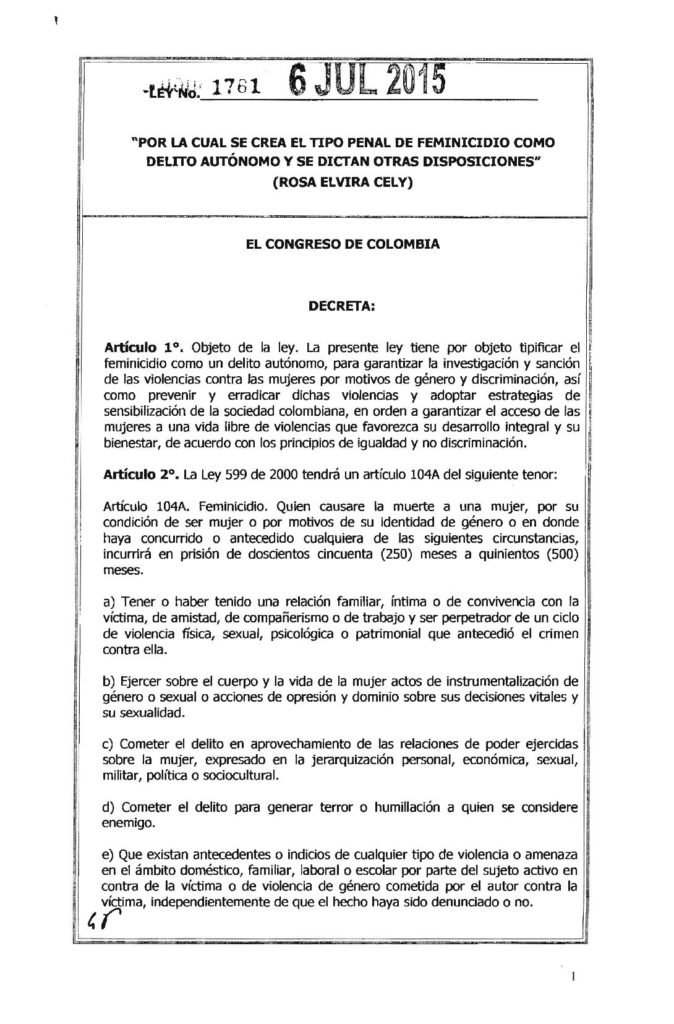 LEY No. 1761 6 JUL 2015

"POR LA CUAL SE CREA EL TIPO PENAL DE FEMINICIDIO COMO DELITO AUTÓNOMO Y SE DICTAN OTRAS DISPOSICIONES"
(ROSA ELVIRA CELY)

EL CONGRESO DE COLOMBIA

DECRETA:

Artículo 1°. Objeto de la ley. La presente ley tiene por objeto tipificar el feminicidio como un delito autónomo, para garantizar la investigación y sanción de las violencias contra las mujeres por motivos de género y discriminación, así como prevenir y erradicar dichas violencias y adoptar estrategias de sensibilización de la sociedad colombiana, en orden a garantizar el acceso de las mujeres a una vida libre de violencias que favorezca su desarrollo integral y su bienestar, de acuerdo con los principios de igualdad y no discriminación.

Artículo 2°. La Ley 599 de 2000 tendrá un artículo 104A del siguiente tenor:

Artículo 104A. Feminicidio. Quien causare la muerte a una mujer, por su condición de ser mujer o por motivos de su identidad de género o en donde haya concurrido o antecedido cualquiera de las siguientes circunstancias, incurrirá en prisión de doscientos cincuenta (250) meses a quinientos (500) meses.

a) Tener o haber tenido una relación familiar, íntima o de convivencia con la víctima, de amistad, de compañerismo o de trabajo y ser perpetrador de un ciclo de violencia física, sexual, psicológica o patrimonial que antecedió el crimen contra ella.

b) Ejercer sobre el cuerpo y la vida de la mujer actos de instrumentalización de género o sexual o acciones de opresión y dominio sobre sus decisiones vitales y su sexualidad.

c) Cometer el delito en aprovechamiento de las relaciones de poder ejercidas sobre la mujer, expresado en la jerarquización personal, económica, sexual, militar, política o sociocultural.

d) Cometer el delito para generar terror o humillación a quien se considere enemigo.

e) Que existan antecedentes o indicios de cualquier tipo de violencia o amenaza en el ámbito doméstico, familiar, laboral o escolar por parte del sujeto activo en contra de la víctima o de violencia de género cometida por el autor contra la víctima, independientemente de que el hecho haya sido denunciado o no.

1